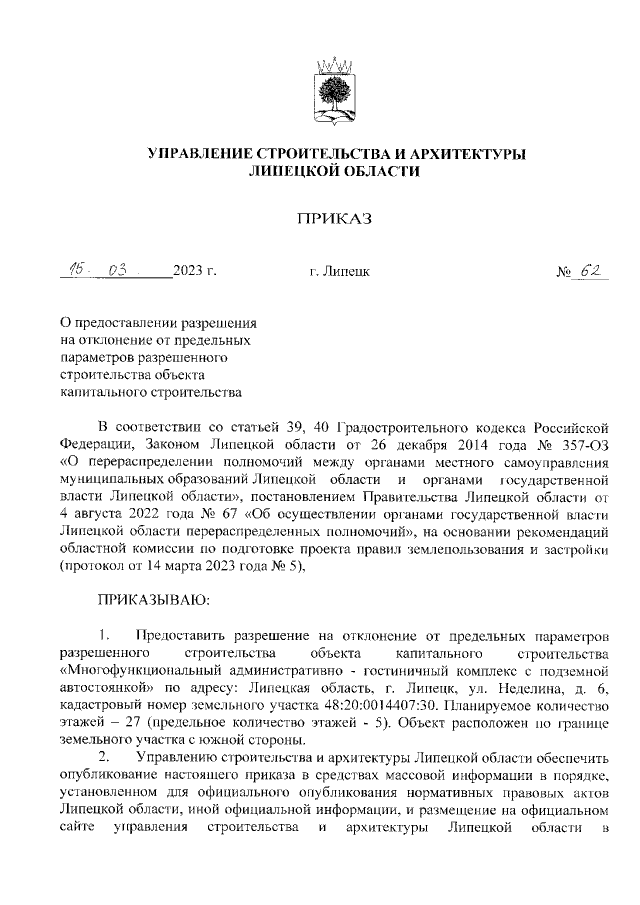 УПРАВЛЕНИЕ СТРОИТЕЛЬСТВА И АРХИТЕКТУРЫ ЛИПЕЦКОЙ ОБЛАСТИ

ПРИКАЗ

15. 03 2023 г. г. Липецк № 62

О предоставлении разрешения на отклонение от предельных параметров разрешенного строительства объекта капитального строительства

В соответствии со статьей 39, 40 Градостроительного кодекса Российской Федерации, Законом Липецкой области от 26 декабря 2014 года № 357-ОЗ «О перераспределении полномочий между органами местного самоуправления муниципальных образований Липецкой области и органами государственной власти Липецкой области», постановлением Правительства Липецкой области от 4 августа 2022 года № 67 «Об осуществлении органами государственной власти Липецкой области перераспределенных полномочий», на основании рекомендаций областной комиссии по подготовке проекта правил землепользования и застройки (протокол от 14 марта 2023 года № 5),

ПРИКАЗЫВАЮ:

1. Предоставить разрешение на отклонение от предельных параметров разрешенного строительства объекта капитального строительства «Многофункциональный административно - гостиничный комплекс с подземной автостоянкой» по адресу: Липецкая область, г. Липецк, ул. Неделина, д. 6, кадастровый номер земельного участка 48:20:0014407:30. Планируемое количество этажей – 27 (предельное количество этажей - 5). Объект расположен по границе земельного участка с южной стороны.

2. Управлению строительства и архитектуры Липецкой области обеспечить опубликование настоящего приказа в средствах массовой информации в порядке, установленном для официального опубликования нормативных правовых актов Липецкой области, иной официальной информации, и размещение на официальном сайте управления строительства и архитектуры Липецкой области в